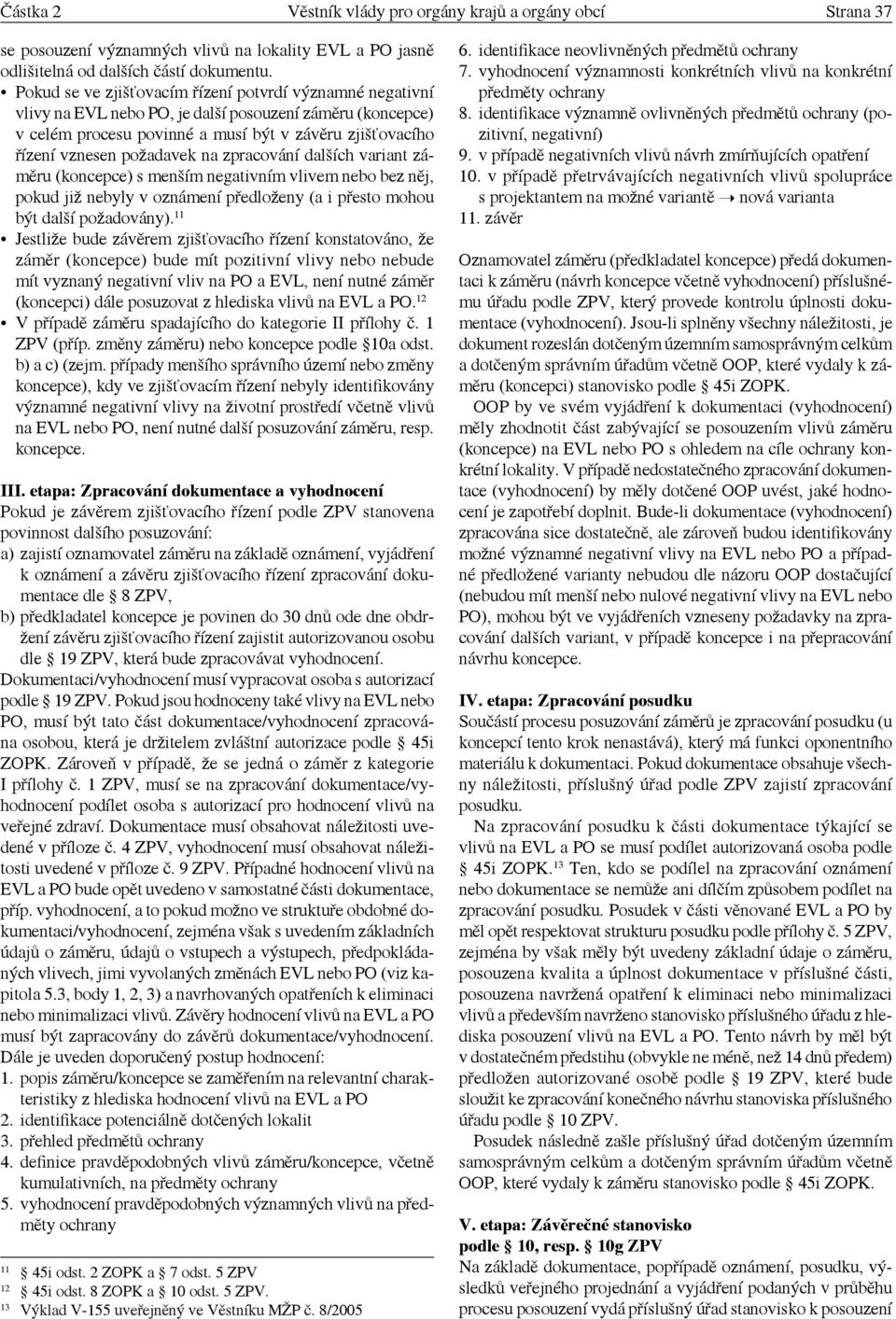 Částka 2 Věstník vlády pro orgány krajů a orgány obcí Strana 37

se posouzení významných vlivů na lokality EVL a PO jasně odlišitelná od dalších částí dokumentu.

• Pokud se ve zjišťovacím řízení potvrdí významné negativní vlivy na EVL nebo PO, je další posouzení záměru (koncepce) v celém procesu povinné a musí být v závěru zjišťovacího řízení vznesen požadavek na zpracování dalších variant záměru (koncepce) s menším negativním vlivem nebo bez něj, pokud již nebyly v oznámení předloženy (a i přesto mohou být další požadovány).$^{11}$

• Jestliže bude závěrem zjišťovacího řízení konstatováno, že záměr (koncepce) bude mít pozitivní vlivy nebo nebude mít vyznaný negativní vliv na PO a EVL, není nutné záměr (koncepci) dále posuzovat z hlediska vlivů na EVL a PO.$^{12}$

• V případě záměru spadajícího do kategorie II přílohy č. 1 ZPV (příp. změny záměru) nebo koncepce podle §10a odst. b) a c) (zejm. případy menšího správního území nebo změny koncepce), kdy ve zjišťovacím řízení nebyly identifikovány významné negativní vlivy na životní prostředí včetně vlivů na EVL nebo PO, není nutné další posuzování záměru, resp. koncepce.

III. etapa: Zpracování dokumentace a vyhodnocení
Pokud je závěrem zjišťovacího řízení podle ZPV stanovena povinnost dalšího posuzování:
a) zajistí oznamovatel záměru na základě oznámení, vyjádření k oznámení a závěru zjišťovacího řízení zpracování dokumentace dle § 8 ZPV,
b) předkladatel koncepce je povinen do 30 dnů ode dne obdržení závěru zjišťovacího řízení zajistit autorizovanou osobu dle § 19 ZPV, která bude zpracovávat vyhodnocení.
Dokumentaci/vyhodnocení musí vypracovat osoba s autorizací podle § 19 ZPV. Pokud jsou hodnoceny také vlivy na EVL nebo PO, musí být tato část dokumentace/vyhodnocení zpracována osobou, která je držitelem zvláštní autorizace podle § 45i ZOPK. Zároveň v případě, že se jedná o záměr z kategorie I přílohy č. 1 ZPV, musí se na zpracování dokumentace/vyhodnocení podílet osoba s autorizací pro hodnocení vlivů na veřejné zdraví. Dokumentace musí obsahovat náležitosti uvedené v příloze č. 4 ZPV, vyhodnocení musí obsahovat náležitosti uvedené v příloze č. 9 ZPV. Případné hodnocení vlivů na EVL a PO bude opět uvedeno v samostatné části dokumentace, příp. vyhodnocení, a to pokud možno ve struktuře obdobné dokumentaci/vyhodnocení, zejména však s uvedením základních údajů o záměru, údajů o vstupech a výstupech, předpokládaných vlivech, jimi vyvolaných změnách EVL nebo PO (viz kapitola 5.3, body 1, 2, 3) a navrhovaných opatřeních k eliminaci nebo minimalizaci vlivů. Závěry hodnocení vlivů na EVL a PO musí být zapracovány do závěrů dokumentace/vyhodnocení.
Dále je uveden doporučený postup hodnocení:
1. popis záměru/koncepce se zaměřením na relevantní charakteristiky z hlediska hodnocení vlivů na EVL a PO
2. identifikace potenciálně dotčených lokalit
3. přehled předmětů ochrany
4. definice pravděpodobných vlivů záměru/koncepce, včetně kumulativních, na předměty ochrany
5. vyhodnocení pravděpodobných významných vlivů na předměty ochrany

$^{11}$ § 45i odst. 2 ZOPK a § 7 odst. 5 ZPV
$^{12}$ § 45i odst. 8 ZOPK a § 10 odst. 5 ZPV.
$^{13}$ Výklad V-155 uveřejněný ve Věstníku MŽP č. 8/2005

6. identifikace neovlivněných předmětů ochrany
7. vyhodnocení významnosti konkrétních vlivů na konkrétní předměty ochrany
8. identifikace významně ovlivněných předmětů ochrany (pozitivní, negativní)
9. v případě negativních vlivů návrh zmírňujících opatření
10. v případě přetrvávajících negativních vlivů spolupráce s projektantem na možné variantě → nová varianta
11. závěr

Oznamovatel záměru (předkladatel koncepce) předá dokumentaci k záměru (návrh koncepce včetně vyhodnocení) příslušnému úřadu podle ZPV, který provede kontrolu úplnosti dokumentace (vyhodnocení). Jsou-li splněny všechny náležitosti, je dokument rozeslán dotčeným územním samosprávným celkům a dotčeným správním úřadům včetně OOP, které vydaly k záměru (koncepci) stanovisko podle § 45i ZOPK.

OOP by ve svém vyjádření k dokumentaci (vyhodnocení) měly zhodnotit část zabývající se posouzením vlivů záměru (koncepce) na EVL nebo PO s ohledem na cíle ochrany konkrétní lokality. V případě nedostatečného zpracování dokumentace (vyhodnocení) by měly dotčené OOP uvést, jaké hodnocení je zapotřebí doplnit. Bude-li dokumentace (vyhodnocení) zpracována sice dostatečně, ale zároveň budou identifikovány možné významné negativní vlivy na EVL nebo PO a případné předložené varianty nebudou dle názoru OOP dostačující (nebudou mít menší nebo nulové negativní vlivy na EVL nebo PO), mohou být ve vyjádřeních vzneseny požadavky na zpracování dalších variant, v případě koncepce i na přepracování návrhu koncepce.

IV. etapa: Zpracování posudku
Součástí procesu posuzování záměrů je zpracování posudku (u koncepcí tento krok nenastává), který má funkci oponentního materiálu k dokumentaci. Pokud dokumentace obsahuje všechny náležitosti, příslušný úřad podle ZPV zajistí zpracování posudku.

Na zpracování posudku k části dokumentace týkající se vlivů na EVL a PO se musí podílet autorizovaná osoba podle § 45i ZOPK.$^{13}$ Ten, kdo se podílel na zpracování oznámení nebo dokumentace se nemůže ani dílčím způsobem podílet na zpracování posudku. Posudek v části věnované EVL a PO by měl opět respektovat strukturu posudku podle přílohy č. 5 ZPV, zejména by však měly být uvedeny základní údaje o záměru, posouzena kvalita a úplnost dokumentace v příslušné části, posouzena navržená opatření k eliminaci nebo minimalizaci vlivů a především navrženo stanovisko příslušného úřadu z hlediska posouzení vlivů na EVL a PO. Tento návrh by měl být v dostatečném předstihu (obvykle ne méně, než 14 dnů předem) předložen autorizované osobě podle § 19 ZPV, které bude sloužit ke zpracování konečného návrhu stanoviska příslušného úřadu podle § 10 ZPV.

Posudek následně zašle příslušný úřad dotčeným územním samosprávným celkům a dotčeným správním úřadům včetně OOP, které vydaly k záměru stanovisko podle § 45i ZOPK.

V. etapa: Závěrečné stanovisko podle § 10, resp. § 10g ZPV
Na základě dokumentace, popřípadě oznámení, posudku, výsledků veřejného projednání a vyjádření podaných v průběhu procesu posouzení vydá příslušný úřad stanovisko k posouzení